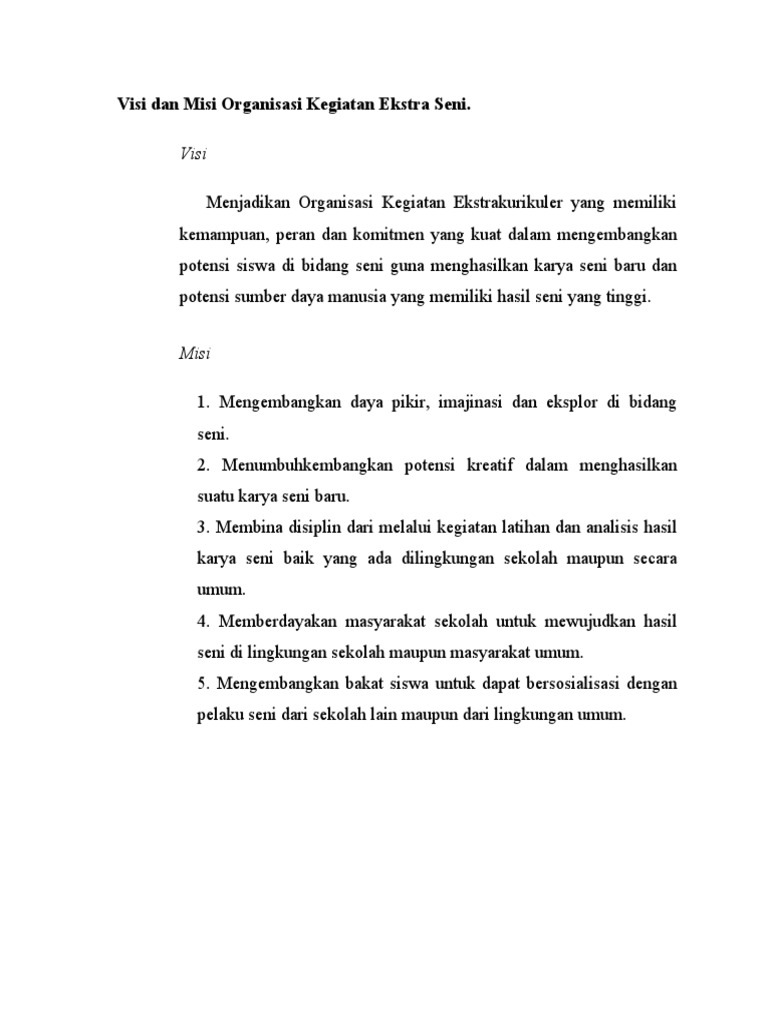 Visi dan Misi Organisasi Kegiatan Ekstra Seni.

Visi

Menjadikan Organisasi Kegiatan Ekstrakurikuler yang memiliki kemampuan, peran dan komitmen yang kuat dalam mengembangkan potensi siswa di bidang seni guna menghasilkan karya seni baru dan potensi sumber daya manusia yang memiliki hasil seni yang tinggi.

Misi

1. Mengembangkan daya pikir, imajinasi dan eksplor di bidang seni.
2. Menumbuhkembangkan potensi kreatif dalam menghasilkan suatu karya seni baru.
3. Membina disiplin dari melalui kegiatan latihan dan analisis hasil karya seni baik yang ada dilingkungan sekolah maupun secara umum.
4. Memberdayakan masyarakat sekolah untuk mewujudkan hasil seni di lingkungan sekolah maupun masyarakat umum.
5. Mengembangkan bakat siswa untuk dapat bersosialisasi dengan pelaku seni dari sekolah lain maupun dari lingkungan umum.